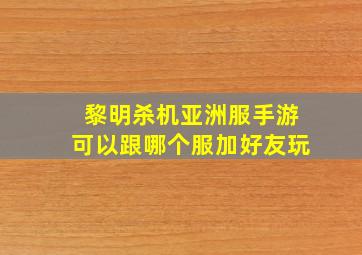 黎明杀机亚洲服手游
可以跟哪个服加好友玩